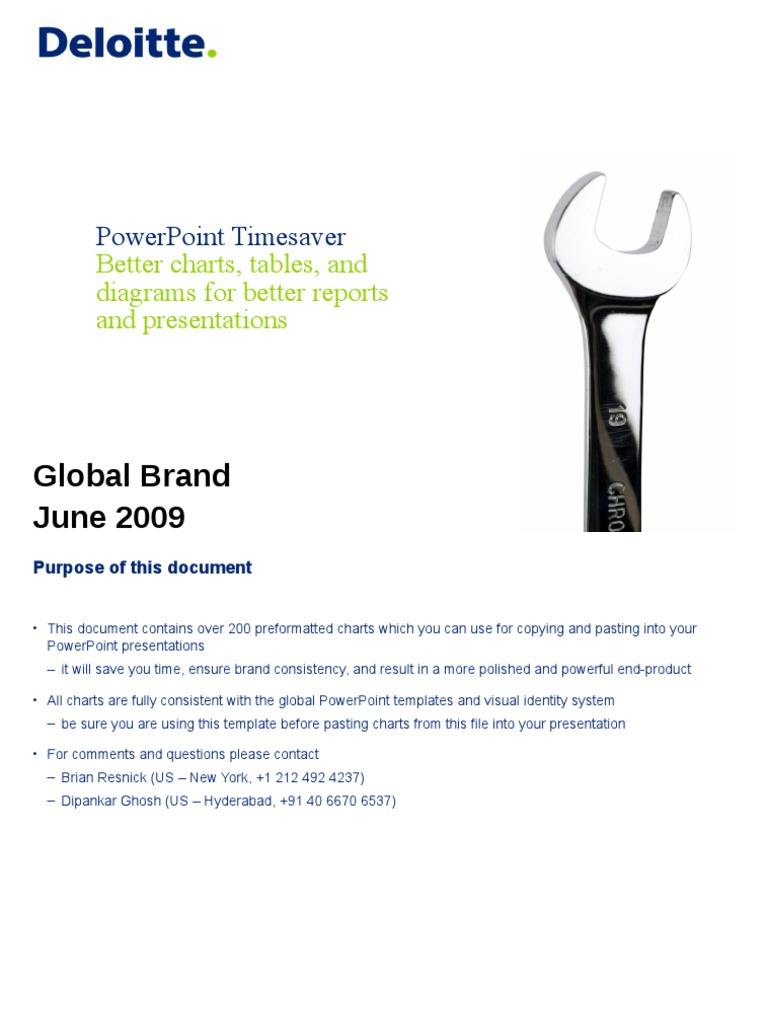 Deloitte.

PowerPoint Timesaver
Better charts, tables, and diagrams for better reports and presentations

19
CHRO

Global Brand
June 2009

Purpose of this document

• This document contains over 200 preformatted charts which you can use for copying and pasting into your PowerPoint presentations
– it will save you time, ensure brand consistency, and result in a more polished and powerful end-product

• All charts are fully consistent with the global PowerPoint templates and visual identity system
– be sure you are using this template before pasting charts from this file into your presentation

• For comments and questions please contact
– Brian Resnick (US – New York, +1 212 492 4237)
– Dipankar Ghosh (US – Hyderabad, +91 40 6670 6537)